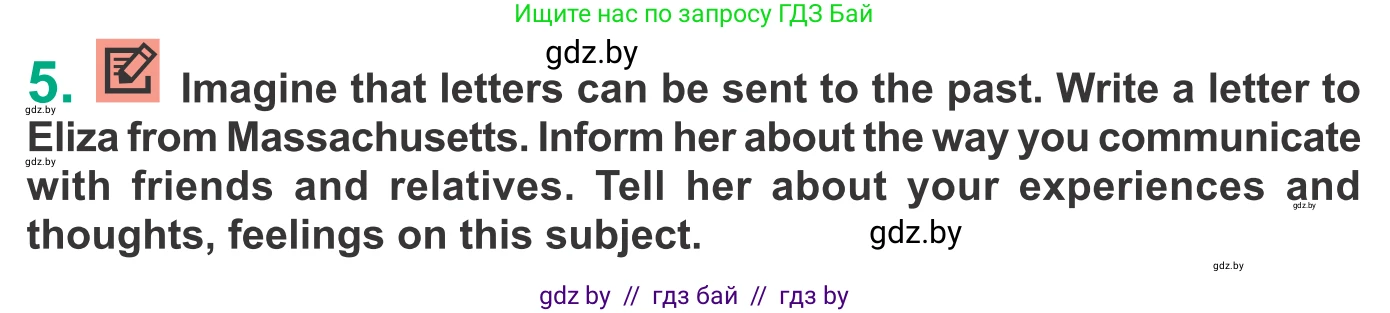 Ищите нас по запросу ГДЗ Бай

gdz.by

5. Imagine that letters can be sent to the past. Write a letter to Eliza from Massachusetts. Inform her about the way you communicate with friends and relatives. Tell her about your experiences and thoughts, feelings on this subject.

gdz.by

gdz.by

gdz.by

gdz.by

gdz.by

gdz by // гдз бай // гдз by